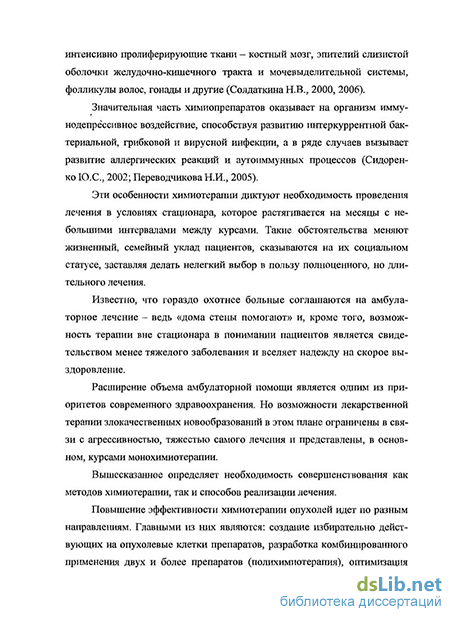 интенсивно пролиферирующие ткани – костный мозг, эпителий слизистой оболочки желудочно-кишечного тракта и мочевыделительной системы, фолликулы волос, гонады и другие (Солдаткина Н.В., 2000, 2006).

Значительная часть химиопрепаратов оказывает на организм иммунодепрессивное воздействие, способствуя развитию интеркуррентной бактериальной, грибковой и вирусной инфекции, а в ряде случаев вызывает развитие аллергических реакций и аутоиммунных процессов (Сидоренко Ю.С., 2002; Переводчикова Н.И., 2005).

Эти особенности химиотерапии диктуют необходимость проведения лечения в условиях стационара, которое растягивается на месяцы с небольшими интервалами между курсами. Такие обстоятельства меняют жизненный, семейный уклад пациентов, сказываются на их социальном статусе, заставляя делать нелегкий выбор в пользу полноценного, но длительного лечения.

Известно, что гораздо охотнее больные соглашаются на амбулаторное лечение – ведь «дома стены помогают» и, кроме того, возможность терапии вне стационара в понимании пациентов является свидетельством менее тяжелого заболевания и вселяет надежду на скорое выздоровление.

Расширение объема амбулаторной помощи является одним из приоритетов современного здравоохранения. Но возможности лекарственной терапии злокачественных новообразований в этом плане ограничены в связи с агрессивностью, тяжестью самого лечения и представлены, в основном, курсами монохимиотерапии.

Вышесказанное определяет необходимость совершенствования как методов химиотерапии, так и способов реализации лечения.

Повышение эффективности химиотерапии опухолей идет по разным направлениям. Главными из них являются: создание избирательно действующих на опухолевые клетки препаратов, разработка комбинированного применения двух и более препаратов (полихимиотерапия), оптимизация

dsLib.net
библиотека диссертаций